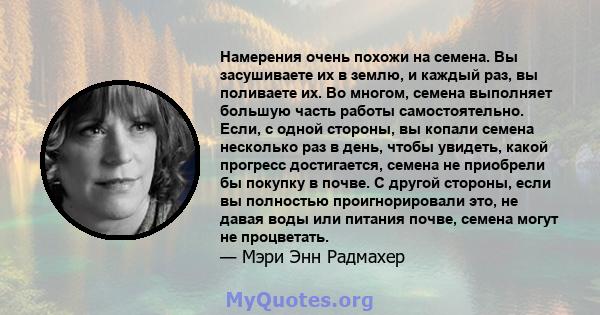 Намерения очень похожи на семена. Вы засушиваете их в землю, и каждый раз, вы поливаете их. Во многом, семена выполняет большую часть работы самостоятельно. Если, с одной стороны, вы копали семена несколько раз в день, чтобы увидеть, какой прогресс достигается, семена не приобрели бы покупку в почве. С другой стороны, если вы полностью проигнорировали это, не давая воды или питания почве, семена могут не процветать.
— Мэри Энн Радмахер

MyQuotes.org